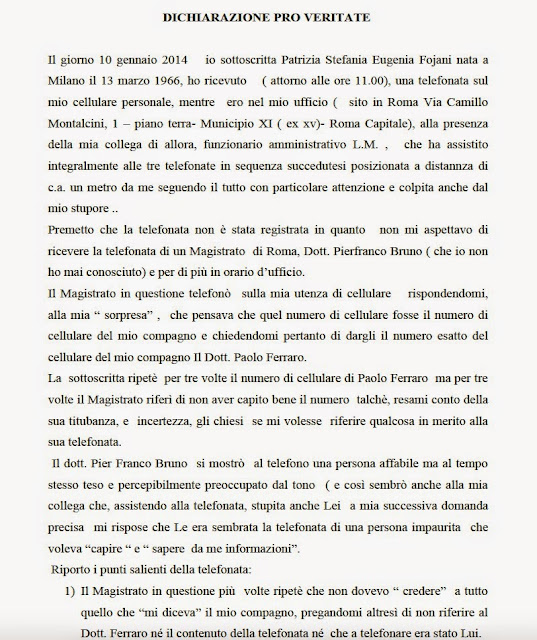 DICHIARAZIONE PRO VERITATE

Il giorno 10 gennaio 2014 io sottoscritta Patrizia Stefania Eugenia Fojani nata a Milano il 13 marzo 1966, ho ricevuto ( attorno alle ore 11.00), una telefonata sul mio cellulare personale, mentre ero nel mio ufficio ( sito in Roma Via Camillo Montalcini, 1 – piano terra- Municipio XI ( ex xv)- Roma Capitale), alla presenza della mia collega di allora, funzionario amministrativo L.M. , che ha assistito integralmente alle tre telefonate in sequenza succedutesi posizionata a distannza di c.a. un metro da me seguendo il tutto con particolare attenzione e colpita anche dal mio stupore ..
Premetto che la telefonata non è stata registrata in quanto non mi aspettavo di ricevere la telefonata di un Magistrato di Roma, Dott. Pierfranco Bruno ( che io non ho mai conosciuto) e per di più in orario d'ufficio.
Il Magistrato in questione telefonò sulla mia utenza di cellulare rispondendomi, alla mia " sorpresa" , che pensava che quel numero di cellulare fosse il numero di cellulare del mio compagno e chiedendomi pertanto di dargli il numero esatto del cellulare del mio compagno Il Dott. Paolo Ferraro.
La sottoscritta ripetè per tre volte il numero di cellulare di Paolo Ferraro ma per tre volte il Magistrato riferì di non aver capito bene il numero talchè, resami conto della sua titubanza, e incertezza, gli chiesi se mi volesse riferire qualcosa in merito alla sua telefonata.
Il dott. Pier Franco Bruno si mostrò al telefono una persona affabile ma al tempo stesso teso e percepibilmente preoccupato dal tono ( e così sembrò anche alla mia collega che, assistendo alla telefonata, stupita anche Lei a mia successiva domanda precisa mi rispose che Le era sembrata la telefonata di una persona impaurita che voleva "capire " e " sapere da me informazioni".
Riporto i punti salienti della telefonata:
1) Il Magistrato in questione più volte ripetè che non dovevo " credere" a tutto quello che "mi diceva" il mio compagno, pregandomi altresì di non riferire al Dott. Ferraro né il contenuto della telefonata né che a telefonare era stato Lui.